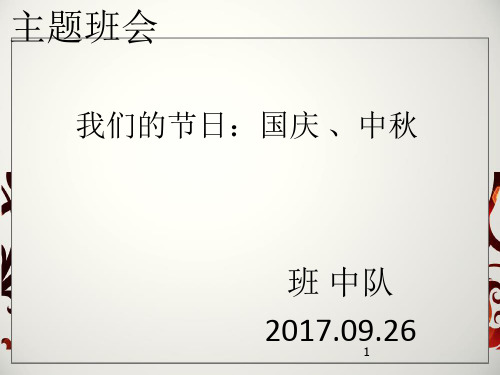 主题班会

我们的节日：国庆 、中秋

班 中队

2017.09.26

1